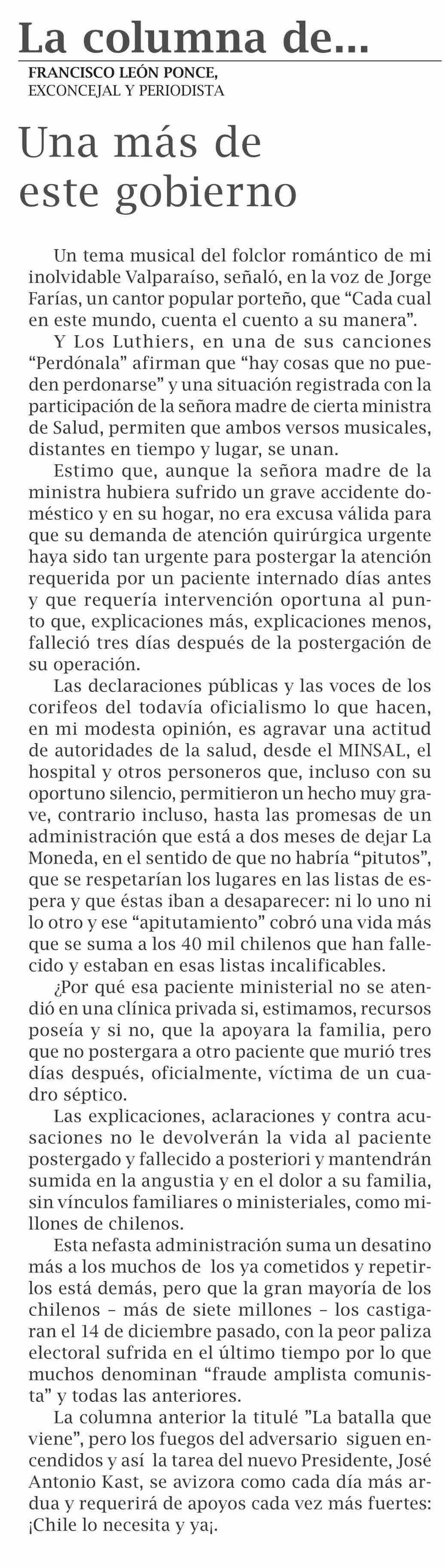 La columna de...
FRANCISCO LEÓN PONCE,
EXCONCEJAL Y PERIODISTA

Una más de este gobierno

Un tema musical del folclor romántico de mi inolvidable Valparaíso, señaló, en la voz de Jorge Farías, un cantor popular porteño, que “Cada cual en este mundo, cuenta el cuento a su manera”.

Y Los Luthiers, en una de sus canciones “Perdónala” afirman que “hay cosas que no pueden perdonarse” y una situación registrada con la participación de la señora madre de cierta ministra de Salud, permiten que ambos versos musicales, distantes en tiempo y lugar, se unan.

Estimo que, aunque la señora madre de la ministra hubiera sufrido un grave accidente doméstico y en su hogar, no era excusa válida para que su demanda de atención quirúrgica urgente haya sido tan urgente para postergar la atención requerida por un paciente internado días antes y que requería intervención oportuna al punto que, explicaciones más, explicaciones menos, falleció tres días después de la postergación de su operación.

Las declaraciones públicas y las voces de los corifeos del todavía oficialismo lo que hacen, en mi modesta opinión, es agravar una actitud de autoridades de la salud, desde el MINSAL, el hospital y otros personeros que, incluso con su oportuno silencio, permitieron un hecho muy grave, contrario incluso, hasta las promesas de un administración que está a dos meses de dejar La Moneda, en el sentido de que no habría “pitutos”, que se respetarían los lugares en las listas de espera y que éstas iban a desaparecer: ni lo uno ni lo otro y ese “apitutamiento” cobró una vida más que se suma a los 40 mil chilenos que han fallecido y estaban en esas listas incalificables.

¿Por qué esa paciente ministerial no se atendió en una clínica privada si, estimamos, recursos poseía y si no, que la apoyara la familia, pero que no postergara a otro paciente que murió tres días después, oficialmente, víctima de un cuadro séptico.

Las explicaciones, aclaraciones y contra acusaciones no le devolverán la vida al paciente postergado y fallecido a posteriori y mantendrán sumida en la angustia y en el dolor a su familia, sin vínculos familiares o ministeriales, como millones de chilenos.

Esta nefasta administración suma un desatino más a los muchos de los ya cometidos y repetirlos está demás, pero que la gran mayoría de los chilenos – más de siete millones – los castigaran el 14 de diciembre pasado, con la peor paliza electoral sufrida en el último tiempo por lo que muchos denominan “fraude amplista comunista” y todas las anteriores.

La columna anterior la titulé ”La batalla que viene”, pero los fuegos del adversario siguen encendidos y así la tarea del nuevo Presidente, José Antonio Kast, se avizora como cada día más ardua y requerirá de apoyos cada vez más fuertes: ¡Chile lo necesita y ya¡.